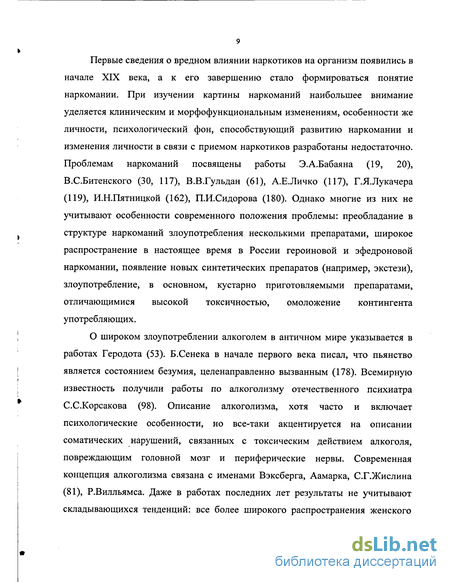 9

Первые сведения о вредном влиянии наркотиков на организм появились в начале XIX века, а к его завершению стало формироваться понятие наркомании. При изучении картины наркоманий наибольшее внимание уделяется клиническим и морфофункциональным изменениям, особенности же личности, психологический фон, способствующий развитию наркомании и изменения личности в связи с приемом наркотиков разработаны недостаточно. Проблемам наркоманий посвящены работы Э.А.Бабаяна (19, 20), В.С.Битенского (30, 117), В.В.Гульдан (61), А.Е.Личко (117), Г.Я.Лукачера (119), И.Н.Пятницкой (162), П.И.Сидорова (180). Однако многие из них не учитывают особенности современного положения проблемы: преобладание в структуре наркоманий злоупотребления несколькими препаратами, широкое распространение в настоящее время в России героиновой и эфедроновой наркомании, появление новых синтетических препаратов (например, экстези), злоупотребление, в основном, кустарно приготовляемыми препаратами, отличающимися высокой токсичностью, омоложение контингента употребляющих.

О широком злоупотреблении алкоголем в античном мире указывается в работах Геродота (53). Б.Сенека в начале первого века писал, что пьянство является состоянием безумия, целенаправленно вызванным (178). Всемирную известность получили работы по алкоголизму отечественного психиатра С.С.Корсакова (98). Описание алкоголизма, хотя часто и включает психологические особенности, но все-таки акцентируется на описании соматических нарушений, связанных с токсическим действием алкоголя, повреждающим головной мозг и периферические нервы. Современная концепция алкоголизма связана с именами Вэксберга, Аамарка, С.Г.Жислина (81), Р.Вилльямса. Даже в работах последних лет результаты не учитывают складывающихся тенденций: все более широкого распространения женского

dsLib.net
библиотека диссертаций